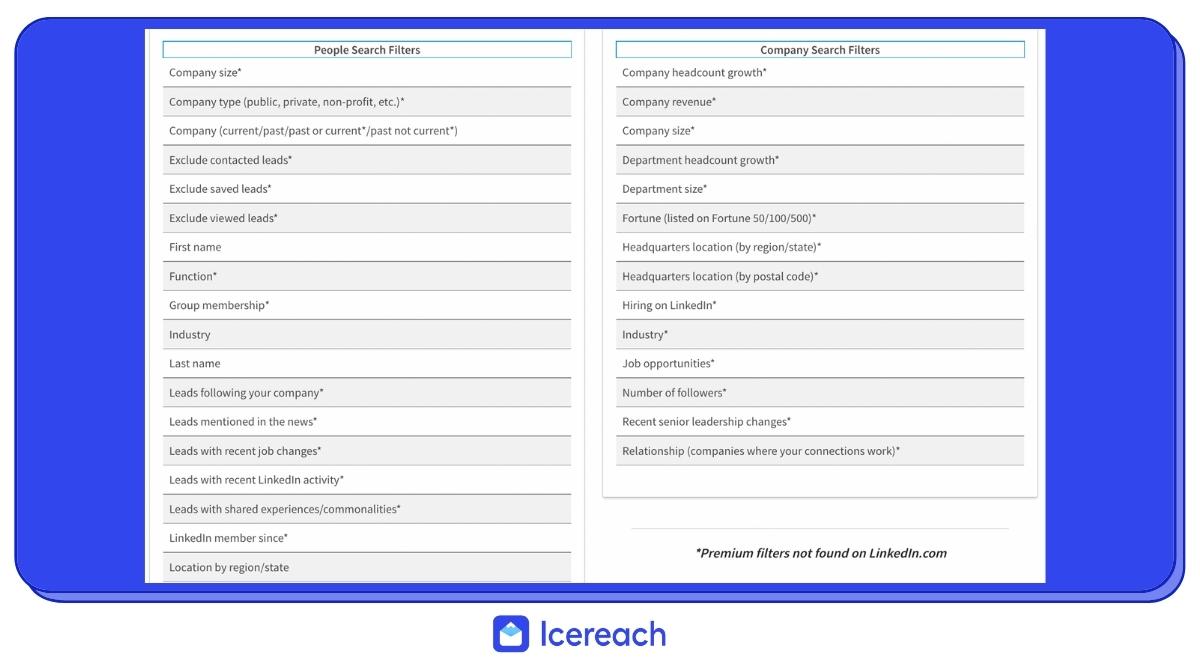 | People Search Filters |
|---|
| Company size* |
| Company type (public, private, non-profit, etc.)* |
| Company (current/past/past or current*/past not current*) |
| Exclude contacted leads* |
| Exclude saved leads* |
| Exclude viewed leads* |
| First name |
| Function* |
| Group membership* |
| Industry |
| Last name |
| Leads following your company* |
| Leads mentioned in the news* |
| Leads with recent job changes* |
| Leads with recent LinkedIn activity* |
| Leads with shared experiences/commonalities* |
| LinkedIn member since* |
| Location by region/state |

| Company Search Filters |
|---|
| Company headcount growth* |
| Company revenue* |
| Company size* |
| Department headcount growth* |
| Department size* |
| Fortune (listed on Fortune 50/100/500)* |
| Headquarters location (by region/state)* |
| Headquarters location (by postal code)* |
| Hiring on LinkedIn* |
| Industry* |
| Job opportunities* |
| Number of followers* |
| Recent senior leadership changes* |
| Relationship (companies where your connections work)* |

*Premium filters not found on LinkedIn.com

Icereach